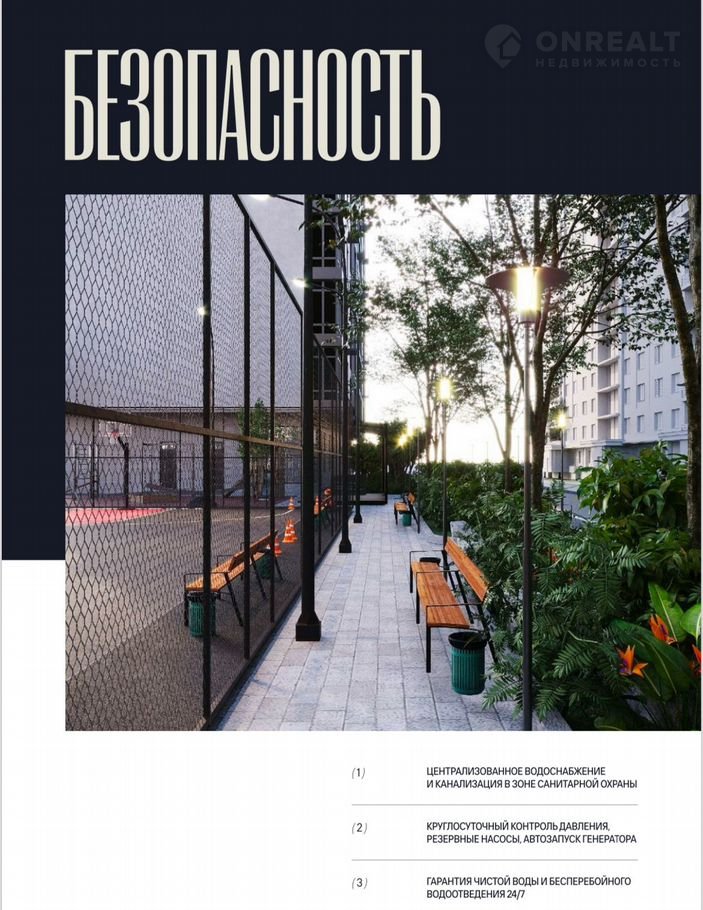 БЕЗОПАСНОСТЬ

(1) ЦЕНТРАЛИЗОВАННОЕ ВОДОСНАБЖЕНИЕ И КАНАЛИЗАЦИЯ В ЗОНЕ САНИТАРНОЙ ОХРАНЫ

(2) КРУГЛОСУТОЧНЫЙ КОНТРОЛЬ ДАВЛЕНИЯ, РЕЗЕРВНЫЕ НАСОСЫ, АВТОЗАПУСК ГЕНЕРАТОРА

(3) ГАРАНТИЯ ЧИСТОЙ ВОДЫ И БЕСПЕРЕБОЙНОГО ВОДООТВЕДЕНИЯ 24/7

ONREALT
НЕДВИЖИМОСТЬ